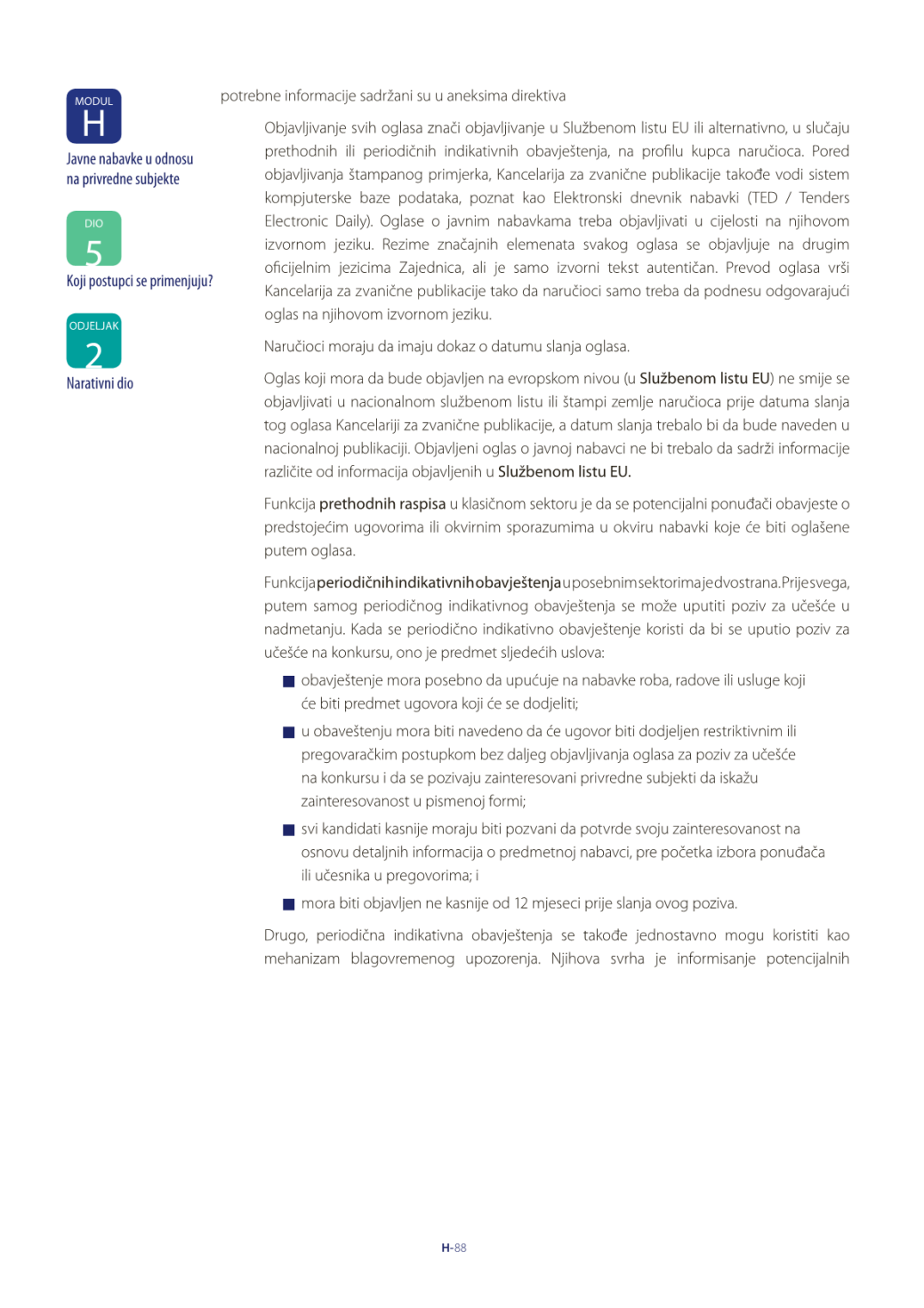 MODUL
H
Javne nabavke u odnosu na privredne subjekte

DIO
5
Koji postupci se primenjuju?

ODJELJAK
2
Narativni dio

potrebne informacije sadržani su u aneksima direktiva

Objavljivanje svih oglasa znači objavljivanje u Službenom listu EU ili alternativno, u slučaju prethodnih ili periodičnih indikativnih obavještenja, na profilu kupca naručioca. Pored objavljivanja štampanog primjerka, Kancelarija za zvanične publikacije takođe vodi sistem kompjuterske baze podataka, poznat kao Elektronski dnevnik nabavki (TED / Tenders Electronic Daily). Oglase o javnim nabavkama treba objavljivati u cijelosti na njihovom izvornom jeziku. Rezime značajnih elemenata svakog oglasa se objavljuje na drugim oficijelnim jezicima Zajednica, ali je samo izvorni tekst autentičan. Prevod oglasa vrši Kancelarija za zvanične publikacije tako da naručioci samo treba da podnesu odgovarajući oglas na njihovom izvornom jeziku.

Naručioci moraju da imaju dokaz o datumu slanja oglasa.

Oglas koji mora da bude objavljen na evropskom nivou (u Službenom listu EU) ne smije se objavljivati u nacionalnom službenom listu ili štampi zemlje naručioca prije datuma slanja tog oglasa Kancelariji za zvanične publikacije, a datum slanja trebalo bi da bude naveden u nacionalnoj publikaciji. Objavljeni oglas o javnoj nabavci ne bi trebalo da sadrži informacije različite od informacija objavljenih u Službenom listu EU.

Funkcija prethodnih raspisa u klasičnom sektoru je da se potencijalni ponuđači obavjeste o predstojećim ugovorima ili okvirnim sporazumima u okviru nabavki koje će biti oglašene putem oglasa.

Funkcija periodičnih indikativnih obavještenja u posebnim sektorima je dvostrana. Prije svega, putem samog periodičnog indikativnog obavještenja se može uputiti poziv za učešće u nadmetanju. Kada se periodično indikativno obavještenje koristi da bi se uputio poziv za učešće na konkursu, ono je predmet sljedećih uslova:

■ obavještenje mora posebno da upućuje na nabavke roba, radove ili usluge koji će biti predmet ugovora koji će se dodjeliti;
■ u obaveštenju mora biti navedeno da će ugovor biti dodjeljen restriktivnim ili pregovaračkim postupkom bez daljeg objavljivanja oglasa za poziv za učešće na konkursu i da se pozivaju zainteresovani privredne subjekti da iskažu zainteresovanost u pismenoj formi;
■ svi kandidati kasnije moraju biti pozvani da potvrde svoju zainteresovanost na osnovu detaljnih informacija o predmetnoj nabavci, pre početka izbora ponuđača ili učesnika u pregovorima; i
■ mora biti objavljen ne kasnije od 12 mjeseci prije slanja ovog poziva.

Drugo, periodična indikativna obavještenja se takođe jednostavno mogu koristiti kao mehanizam blagovremenog upozorenja. Njihova svrha je informisanje potencijalnih

H-88